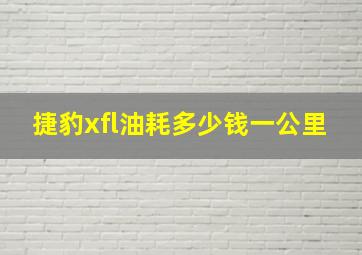 捷豹xfl油耗多少钱一公里